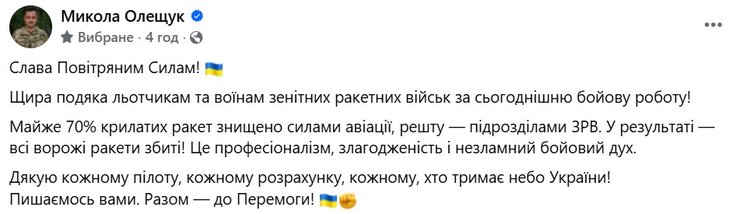 Микола Олещук
Вибране · 4 год ·

Слава Повітряним Силам! 🇺🇦

Щира подяка льотчикам та воїнам зенітних ракетних військ за сьогоднішню бойову роботу!

Майже 70% крилатих ракет знищено силами авіації, решту — підрозділами ЗРВ. У результаті — всі ворожі ракети збиті! Це професіоналізм, злагодженість і незламний бойовий дух.

Дякую кожному пілоту, кожному розрахунку, кожному, хто тримає небо України!
Пишаємось вами. Разом — до Перемоги! 🇺🇦✊